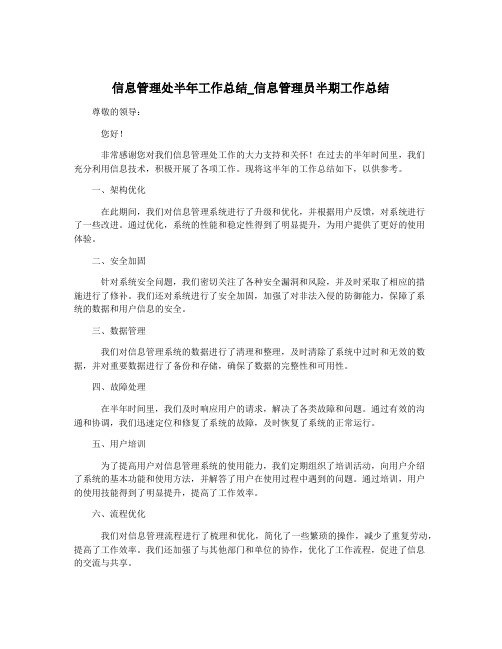 信息管理处半年工作总结_信息管理员半期工作总结

尊敬的领导：

您好！

非常感谢您对我们信息管理处工作的大力支持和关怀！在过去的半年时间里，我们充分利用信息技术，积极开展了各项工作。现将这半年的工作总结如下，以供参考。

一、架构优化

在此期间，我们对信息管理系统进行了升级和优化，并根据用户反馈，对系统进行了一些改进。通过优化，系统的性能和稳定性得到了明显提升，为用户提供了更好的使用体验。

二、安全加固

针对系统安全问题，我们密切关注了各种安全漏洞和风险，并及时采取了相应的措施进行了修补。我们还对系统进行了安全加固，加强了对非法入侵的防御能力，保障了系统的数据和用户信息的安全。

三、数据管理

我们对信息管理系统的数据进行了清理和整理，及时清除了系统中过时和无效的数据，并对重要数据进行了备份和存储，确保了数据的完整性和可用性。

四、故障处理

在半年时间里，我们及时响应用户的请求，解决了各类故障和问题。通过有效的沟通和协调，我们迅速定位和修复了系统的故障，及时恢复了系统的正常运行。

五、用户培训

为了提高用户对信息管理系统的使用能力，我们定期组织了培训活动，向用户介绍了系统的基本功能和使用方法，并解答了用户在使用过程中遇到的问题。通过培训，用户的使用技能得到了明显提升，提高了工作效率。

六、流程优化

我们对信息管理流程进行了梳理和优化，简化了一些繁琐的操作，减少了重复劳动，提高了工作效率。我们还加强了与其他部门和单位的协作，优化了工作流程，促进了信息的交流与共享。